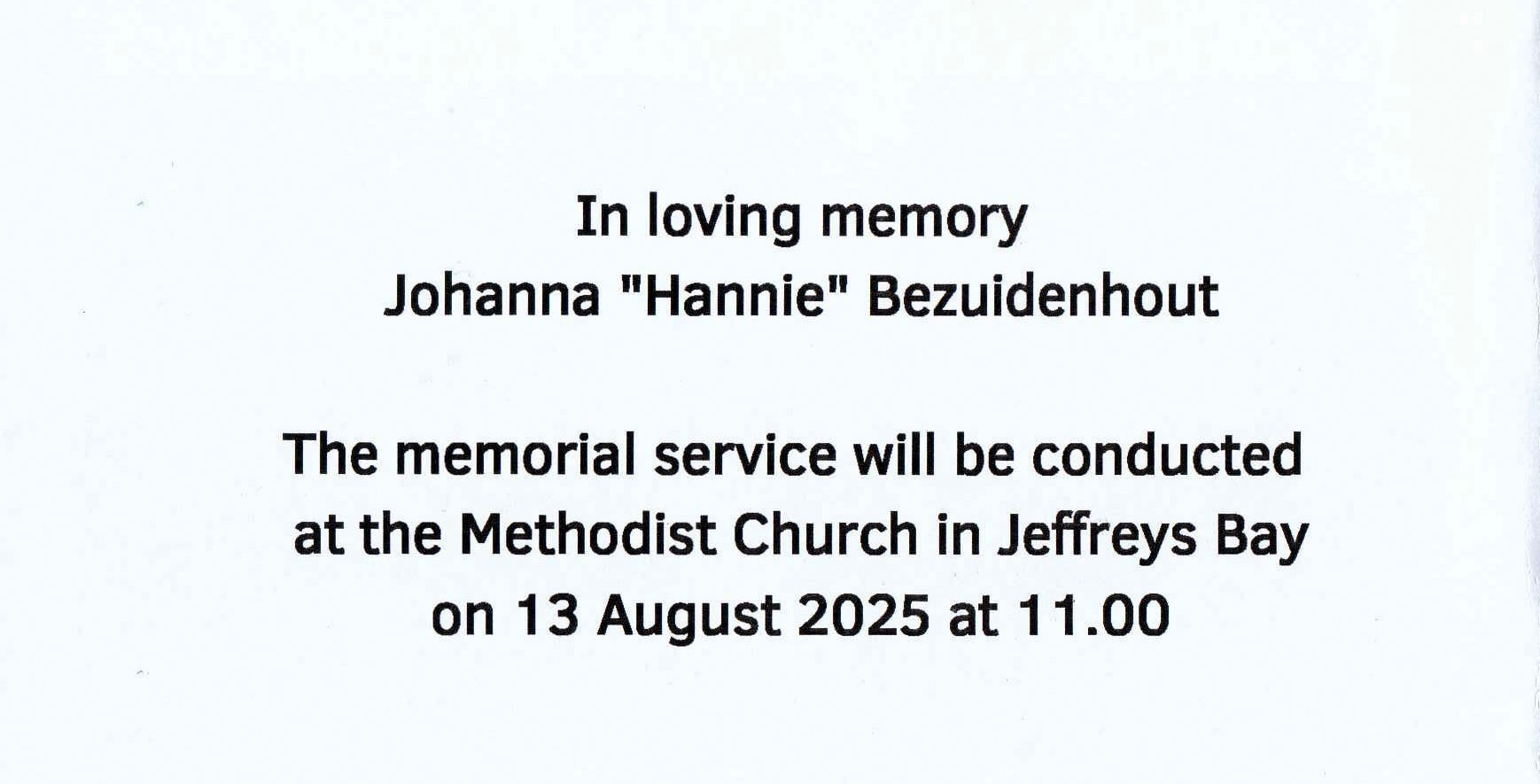 In loving memory
Johanna "Hannie" Bezuidenhout

The memorial service will be conducted at the Methodist Church in Jeffreys Bay on 13 August 2025 at 11.00